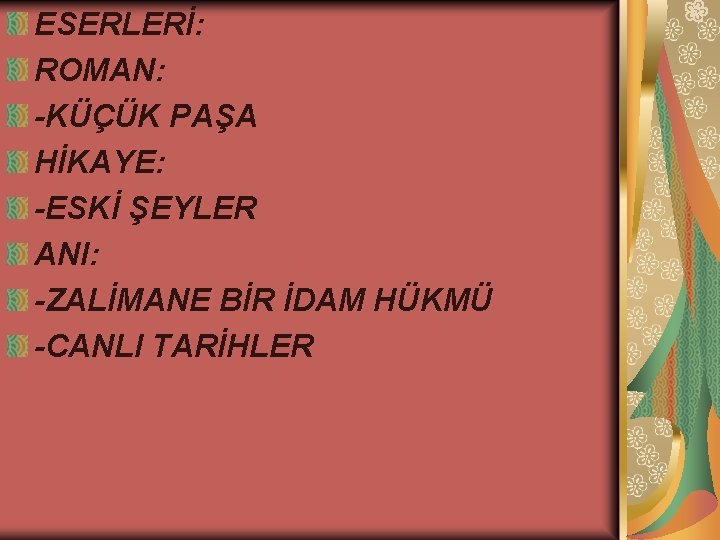 ESERLERİ:
ROMAN:
-KÜÇÜK PAŞA
HİKAYE:
-ESKİ ŞEYLER
ANI:
-ZALİMANE BİR İDAM HÜKMÜ
-CANLI TARİHLER